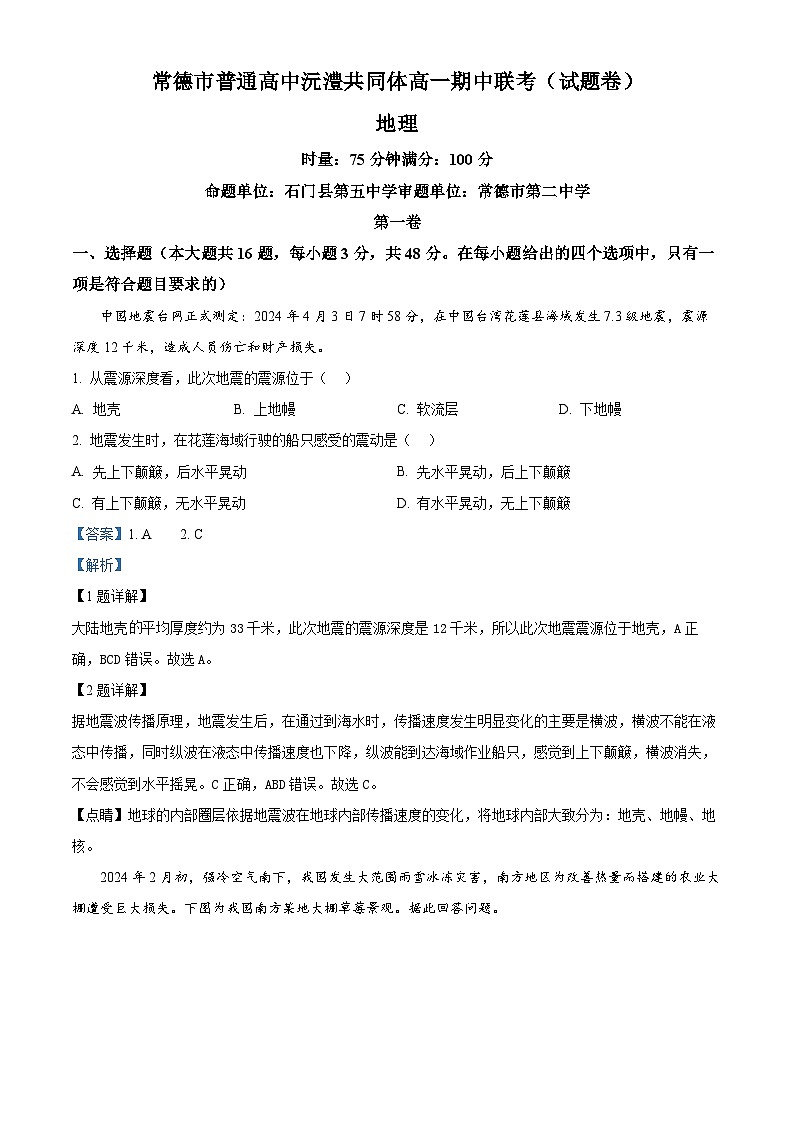 常德市普通高中沅澧共同体高一期中联考（试题卷）

地理

时量：75 分钟满分：100 分

命题单位：石门县第五中学审题单位：常德市第二中学

第一卷

一、选择题（本大题共 16 题，每小题 3 分，共 48 分。在每小题给出的四个选项中，只有一项是符合题目要求的）

中国地震台网正式测定：2024 年 4 月 3 日 7 时 58 分，在中国台湾花莲县海域发生 7.3 级地震，震源深度 12 千米，造成人员伤亡和财产损失。

1. 从震源深度看，此次地震的震源位于（　）

A. 地壳　　B. 上地幔　　C. 软流层　　D. 下地幔

2. 地震发生时，在花莲海域行驶的船只感受的震动是（　）

A. 先上下颠簸，后水平晃动　　B. 先水平晃动，后上下颠簸

C. 有上下颠簸，无水平晃动　　D. 有水平晃动，无上下颠簸

【答案】1. A　　2. C

【解析】

【1 题详解】

大陆地壳的平均厚度约为 33 千米，此次地震的震源深度是 12 千米，所以此次地震震源位于地壳，A 正确，BCD 错误。故选 A。

【2 题详解】

据地震波传播原理，地震发生后，在通过到海水时，传播速度发生明显变化的主要是横波，横波不能在液态中传播，同时纵波在液态中传播速度也下降，纵波能到达海域作业船只，感觉到上下颠簸，横波消失，不会感觉到水平摇晃。C 正确，ABD 错误。故选 C。

【点睛】地球的内部圈层依据地震波在地球内部传播速度的变化，将地球内部大致分为：地壳、地幔、地核。

2024 年 2 月初，强冷空气南下，我国发生大范围雨雪冰冻灾害，南方地区为改善热量而搭建的农业大棚遭受巨大损失。下图为我国南方某地大棚草莓景观。据此回答问题。